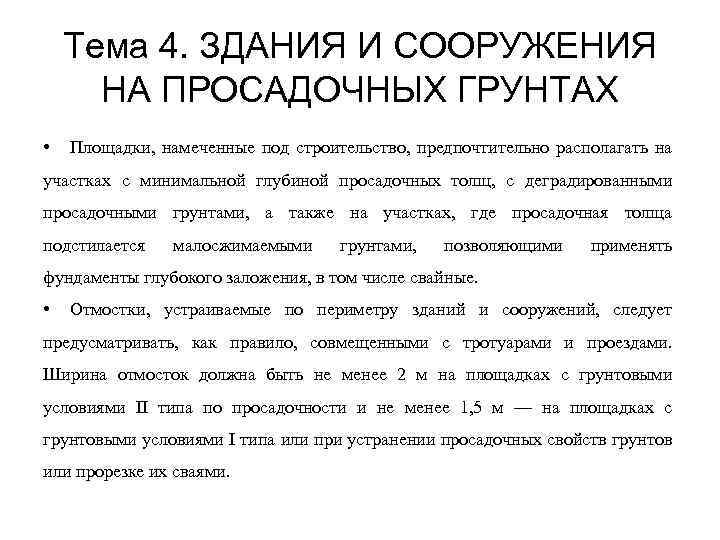 Тема 4. ЗДАНИЯ И СООРУЖЕНИЯ НА ПРОСАДОЧНЫХ ГРУНТАХ

• Площадки, намеченные под строительство, предпочтительно располагать на участках с минимальной глубиной просадочных толщ, с деградированными просадочными грунтами, а также на участках, где просадочная толща подстилается малосжимаемыми грунтами, позволяющими применять фундаменты глубокого заложения, в том числе свайные.

• Отмостки, устраиваемые по периметру зданий и сооружений, следует предусматривать, как правило, совмещенными с тротуарами и проездами. Ширина отмосток должна быть не менее 2 м на площадках с грунтовыми условиями II типа по просадочности и не менее 1,5 м — на площадках с грунтовыми условиями I типа или при устранении просадочных свойств грунтов или прорезке их сваями.